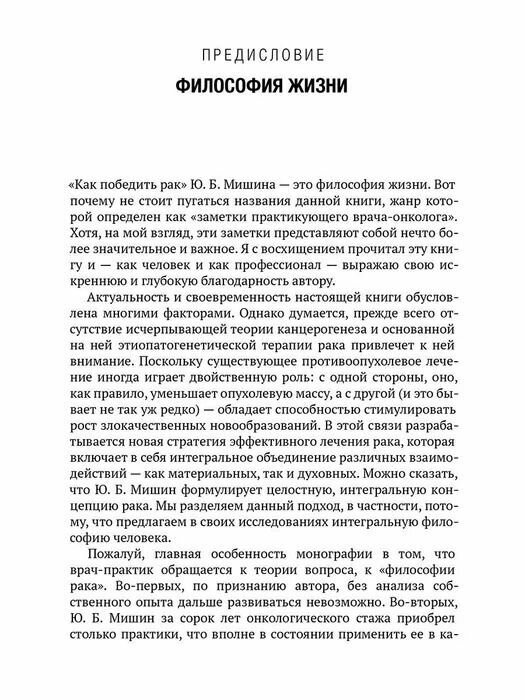 ПРЕДИСЛОВИЕ

ФИЛОСОФИЯ ЖИЗНИ

«Как победить рак» Ю. Б. Мишина — это философия жизни. Вот почему не стоит пугаться названия данной книги, жанр которой определен как «заметки практикующего врача-онколога». Хотя, на мой взгляд, эти заметки представляют собой нечто более значительное и важное. Я с восхищением прочитал эту книгу и — как человек и как профессионал — выражаю свою искреннюю и глубокую благодарность автору.

Актуальность и своевременность настоящей книги обусловлена многими факторами. Однако думается, прежде всего отсутствие исчерпывающей теории канцерогенеза и основанной на ней этиопатогенетической терапии рака привлечет к ней внимание. Поскольку существующее противоопухолевое лечение иногда играет двойственную роль: с одной стороны, оно, как правило, уменьшает опухолевую массу, а с другой (и это бывает не так уж редко) — обладает способностью стимулировать рост злокачественных новообразований. В этой связи разрабатывается новая стратегия эффективного лечения рака, которая включает в себя интегральное объединение различных взаимодействий — как материальных, так и духовных. Можно сказать, что Ю. Б. Мишин формулирует целостную, интегральную концепцию рака. Мы разделяем данный подход, в частности, потому, что предлагаем в своих исследованиях интегральную философию человека.

Пожалуй, главная особенность монографии в том, что врач-практик обращается к теории вопроса, к «философии рака». Во-первых, по признанию автора, без анализа собственного опыта дальше развиваться невозможно. Во-вторых, Ю. Б. Мишин за сорок лет онкологического стажа приобрел столько практики, что вполне в состоянии применить ее в ка-